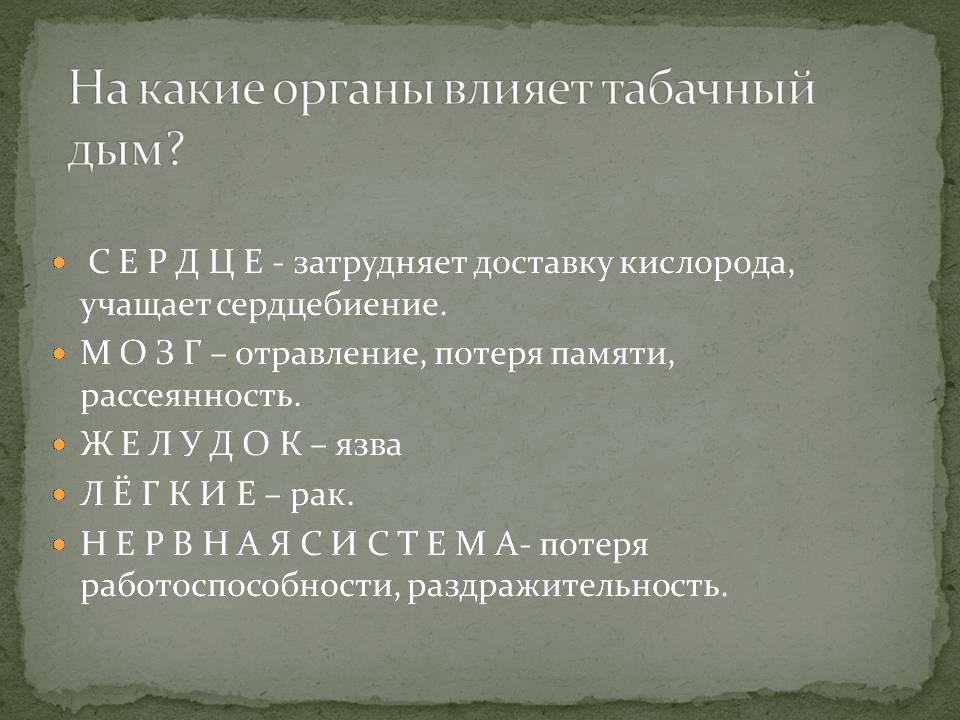 На какие органы влияет табачный дым?

С Е Р Д Ц Е - затрудняет доставку кислорода, учащает сердцебиение.
М О З Г – отравление, потеря памяти, рассеянность.
Ж Е Л У Д О К – язва
Л Ё Г К И Е – рак.
Н Е Р В Н А Я С И С Т Е М А- потеря работоспособности, раздражительность.